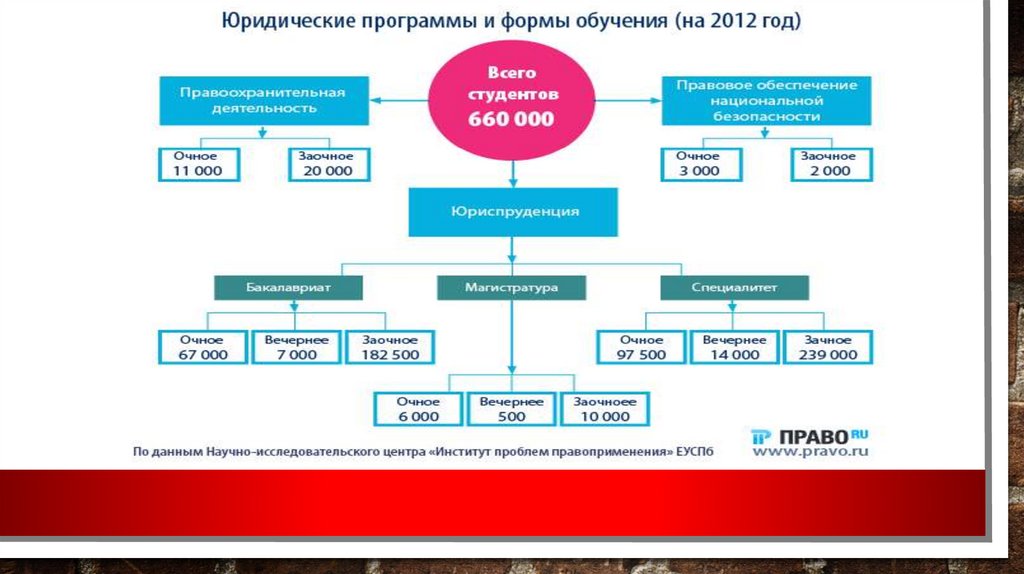 Юридические программы и формы обучения (на 2012 год)

Правоохранительная деятельность

Всего студентов 660 000

Правовое обеспечение национальной безопасности

Очное 11 000

Заочное 20 000

Очное 3 000

Заочное 2 000

Юриспруденция

Бакалавриат

Магистратура

Специалитет

Очное 67 000

Вечернее 7 000

Заочное 182 500

Очное 97 500

Вечернее 14 000

Заочное 239 000

Очное 6 000

Вечернее 500

Заочное 10 000

По данным Научно-исследовательского центра «Институт проблем правоприменения» ЕУСПб

ПРАВО RU
www.pravo.ru